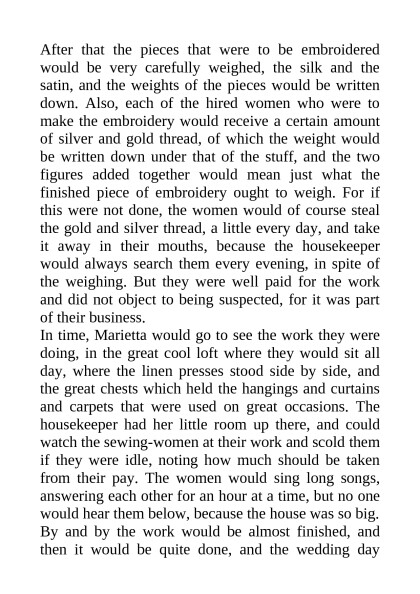 After that the pieces that were to be embroidered would be very carefully weighed, the silk and the satin, and the weights of the pieces would be written down. Also, each of the hired women who were to make the embroidery would receive a certain amount of silver and gold thread, of which the weight would be written down under that of the stuff, and the two figures added together would mean just what the finished piece of embroidery ought to weigh. For if this were not done, the women would of course steal the gold and silver thread, a little every day, and take it away in their mouths, because the housekeeper would always search them every evening, in spite of the weighing. But they were well paid for the work and did not object to being suspected, for it was part of their business.
In time, Marietta would go to see the work they were doing, in the great cool loft where they would sit all day, where the linen presses stood side by side, and the great chests which held the hangings and curtains and carpets that were used on great occasions. The housekeeper had her little room up there, and could watch the sewing-women at their work and scold them if they were idle, noting how much should be taken from their pay. The women would sing long songs, answering each other for an hour at a time, but no one would hear them below, because the house was so big. By and by the work would be almost finished, and then it would be quite done, and the wedding day